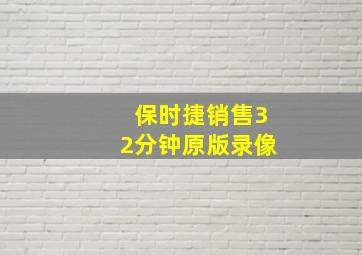 保时捷销售32分钟原版录像